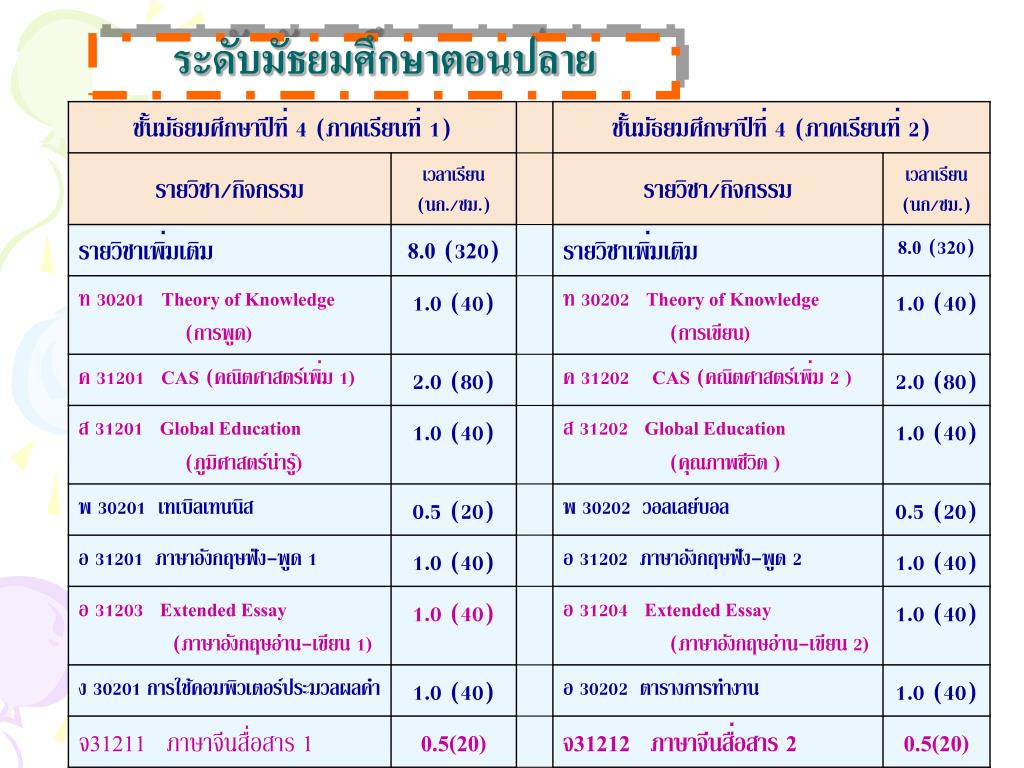 ระดับมัธยมศึกษาตอนปลาย

| ชั้นมัธยมศึกษาปีที่ 4 (ภาคเรียนที่ 1) | | | ชั้นมัธยมศึกษาปีที่ 4 (ภาคเรียนที่ 2) | |
|---|---|---|---|---|
| รายวิชา/กิจกรรม | เวลาเรียน (นก./ชม.) | | รายวิชา/กิจกรรม | เวลาเรียน (นก/ชม.) |
| รายวิชาเพิ่มเติม | 8.0 (320) | | รายวิชาเพิ่มเติม | 8.0 (320) |
| ท 30201 Theory of Knowledge (การพูด) | 1.0 (40) | | ท 30202 Theory of Knowledge (การเขียน) | 1.0 (40) |
| ค 31201 CAS (คณิตศาสตร์เพิ่ม 1) | 2.0 (80) | | ค 31202 CAS (คณิตศาสตร์เพิ่ม 2 ) | 2.0 (80) |
| ส 31201 Global Education (ภูมิศาสตร์น่ารู้) | 1.0 (40) | | ส 31202 Global Education (คุณภาพชีวิต ) | 1.0 (40) |
| พ 30201 เทเบิลเทนนิส | 0.5 (20) | | พ 30202 วอลเลย์บอล | 0.5 (20) |
| อ 31201 ภาษาอังกฤษฟัง-พูด 1 | 1.0 (40) | | อ 31202 ภาษาอังกฤษฟัง-พูด 2 | 1.0 (40) |
| อ 31203 Extended Essay (ภาษาอังกฤษอ่าน-เขียน 1) | 1.0 (40) | | อ 31204 Extended Essay (ภาษาอังกฤษอ่าน-เขียน 2) | 1.0 (40) |
| ง 30201 การใช้คอมพิวเตอร์ประมวลผลคำ | 1.0 (40) | | อ 30202 ตารางการทำงาน | 1.0 (40) |
| จ31211 ภาษาจีนสื่อสาร 1 | 0.5(20) | | จ31212 ภาษาจีนสื่อสาร 2 | 0.5(20) |